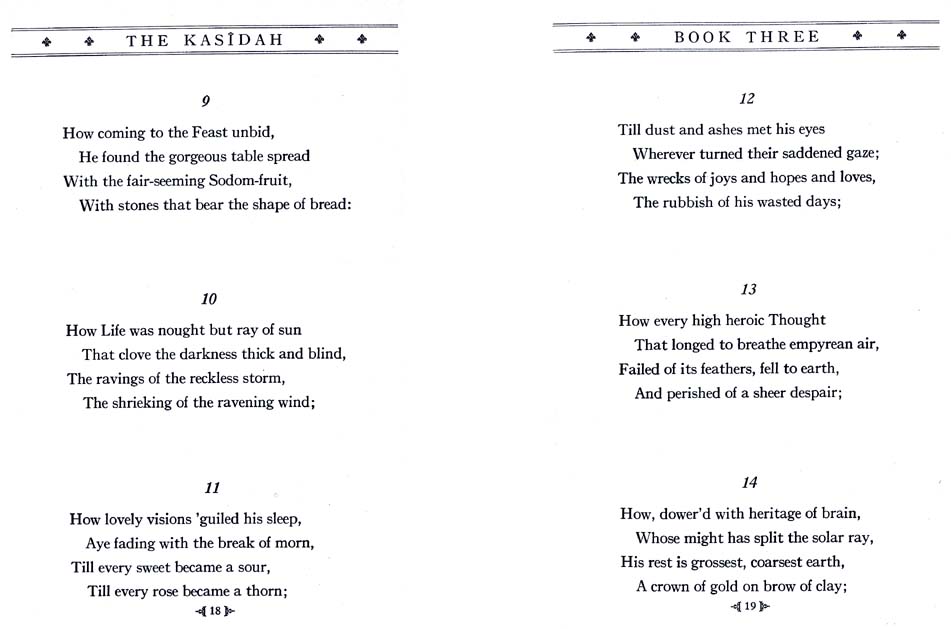 THE KASÎDAH

9

How coming to the Feast unbid,
He found the gorgeous table spread
With the fair-seeming Sodom-fruit,
With stones that bear the shape of bread:

10

How Life was nought but ray of sun
That clove the darkness thick and blind,
The ravings of the reckless storm,
The shrieking of the ravening wind;

11

How lovely visions 'guiled his sleep,
Aye fading with the break of morn,
Till every sweet became a sour,
Till every rose became a thorn;

18

BOOK THREE

12

Till dust and ashes met his eyes
Wherever turned their saddened gaze;
The wrecks of joys and hopes and loves,
The rubbish of his wasted days;

13

How every high heroic Thought
That longed to breathe empyrean air,
Failed of its feathers, fell to earth,
And perished of a sheer despair;

14

How, dower'd with heritage of brain,
Whose might has split the solar ray,
His rest is grossest, coarsest earth,
A crown of gold on brow of clay;

19